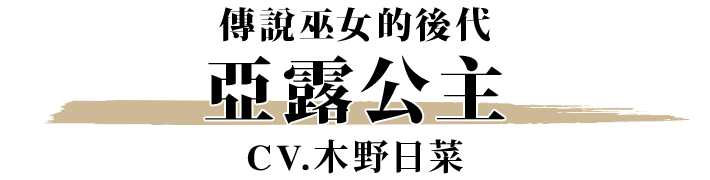 傳說巫女的後代
亞露公主
CV.木野日菜